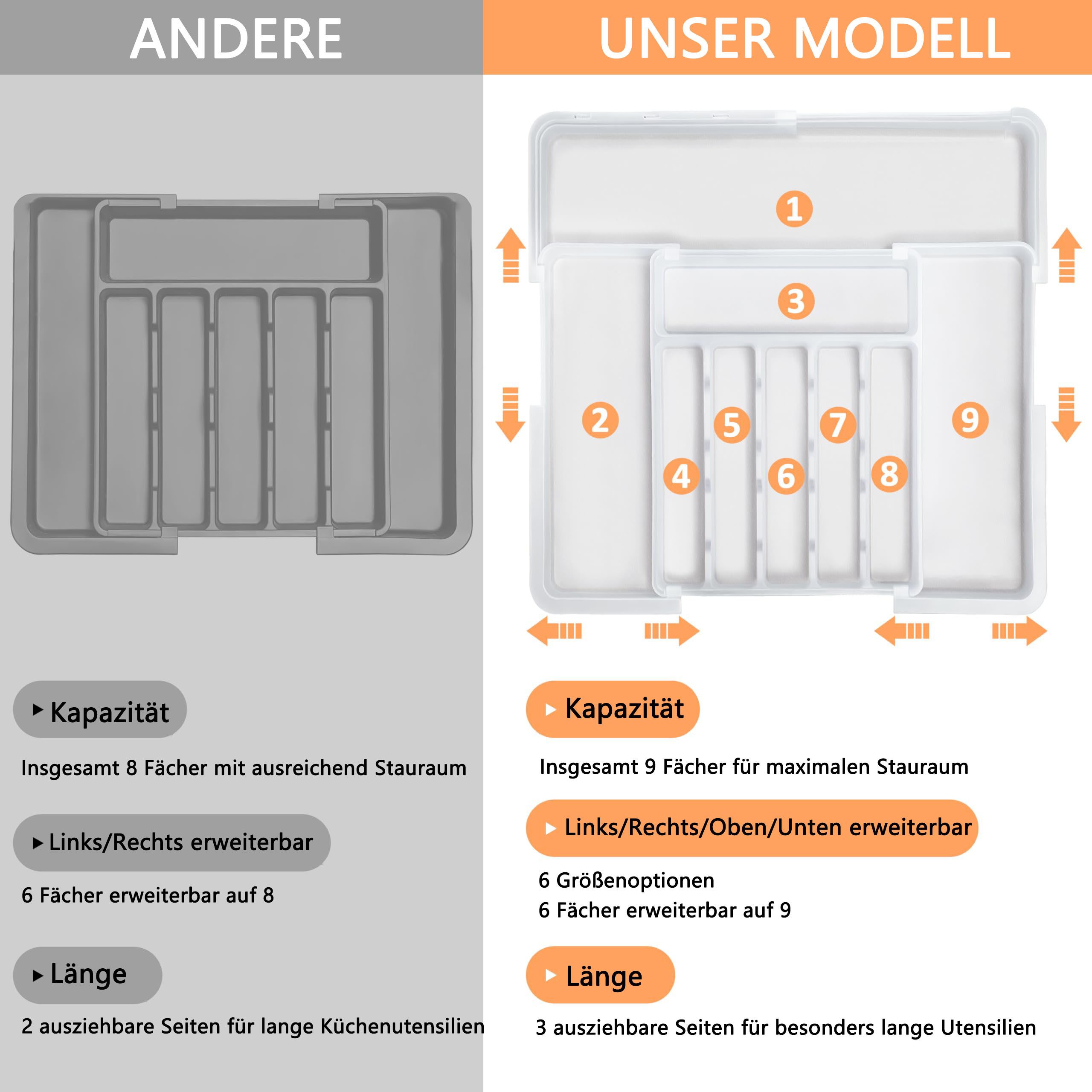 ANDERE

▸ Kapazität

Insgesamt 8 Fächer mit ausreichend Stauraum

▸ Links/Rechts erweiterbar

6 Fächer erweiterbar auf 8

▸ Länge

2 ausziehbare Seiten für lange Küchenutensilien

UNSER MODELL

1

3

2

5

7

9

4

6

8

▸ Kapazität

Insgesamt 9 Fächer für maximalen Stauraum

▸ Links/Rechts/Oben/Unten erweiterbar

6 Größenoptionen
6 Fächer erweiterbar auf 9

▸ Länge

3 ausziehbare Seiten für besonders lange Utensilien